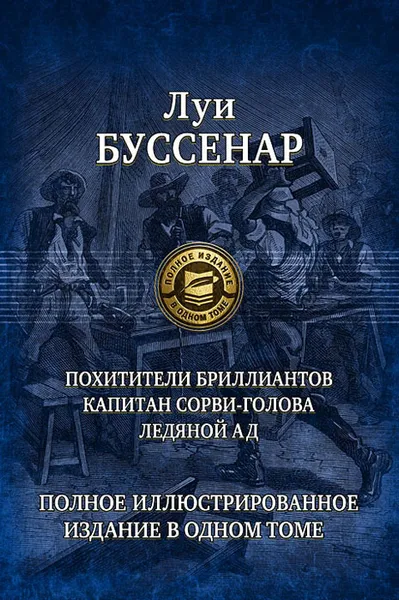 Луи
БУССЕНАР

ПОЛНОЕ ИЗДАНИЕ
В ОДНОМ ТОМЕ

ПОХИТИТЕЛИ БРИЛЛИАНТОВ
КАПИТАН СОРВИ-ГОЛОВА
ЛЕДЯНОЙ АД

ПОЛНОЕ ИЛЛЮСТРИРОВАННОЕ
ИЗДАНИЕ В ОДНОМ ТОМЕ